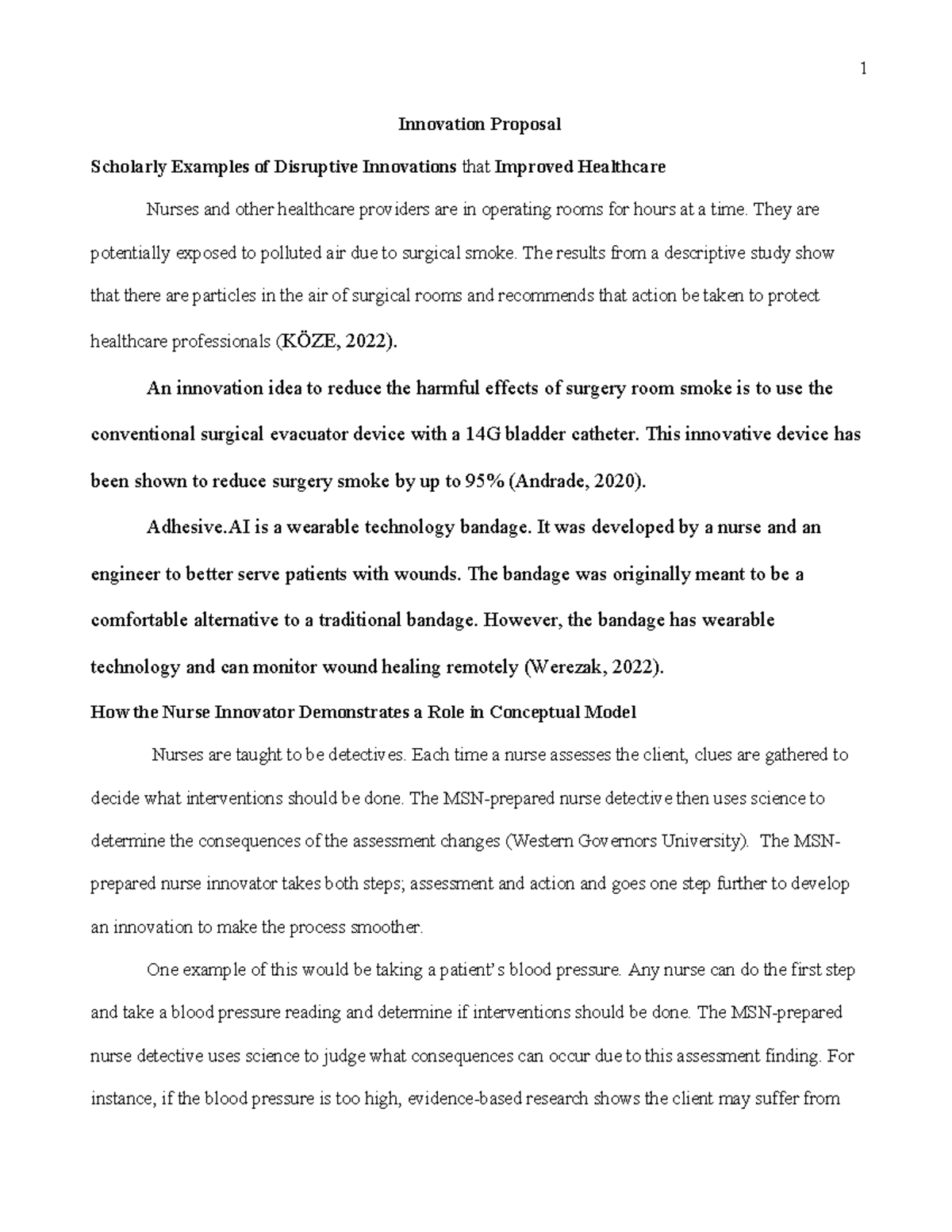 1

Innovation Proposal

Scholarly Examples of Disruptive Innovations that Improved Healthcare

Nurses and other healthcare providers are in operating rooms for hours at a time. They are potentially exposed to polluted air due to surgical smoke. The results from a descriptive study show that there are particles in the air of surgical rooms and recommends that action be taken to protect healthcare professionals (KÖZE, 2022).

An innovation idea to reduce the harmful effects of surgery room smoke is to use the conventional surgical evacuator device with a 14G bladder catheter. This innovative device has been shown to reduce surgery smoke by up to 95% (Andrade, 2020).

Adhesive.AI is a wearable technology bandage. It was developed by a nurse and an engineer to better serve patients with wounds. The bandage was originally meant to be a comfortable alternative to a traditional bandage. However, the bandage has wearable technology and can monitor wound healing remotely (Werezak, 2022).

How the Nurse Innovator Demonstrates a Role in Conceptual Model

Nurses are taught to be detectives. Each time a nurse assesses the client, clues are gathered to decide what interventions should be done. The MSN-prepared nurse detective then uses science to determine the consequences of the assessment changes (Western Governors University). The MSN-prepared nurse innovator takes both steps; assessment and action and goes one step further to develop an innovation to make the process smoother.

One example of this would be taking a patient's blood pressure. Any nurse can do the first step and take a blood pressure reading and determine if interventions should be done. The MSN-prepared nurse detective uses science to judge what consequences can occur due to this assessment finding. For instance, if the blood pressure is too high, evidence-based research shows the client may suffer from